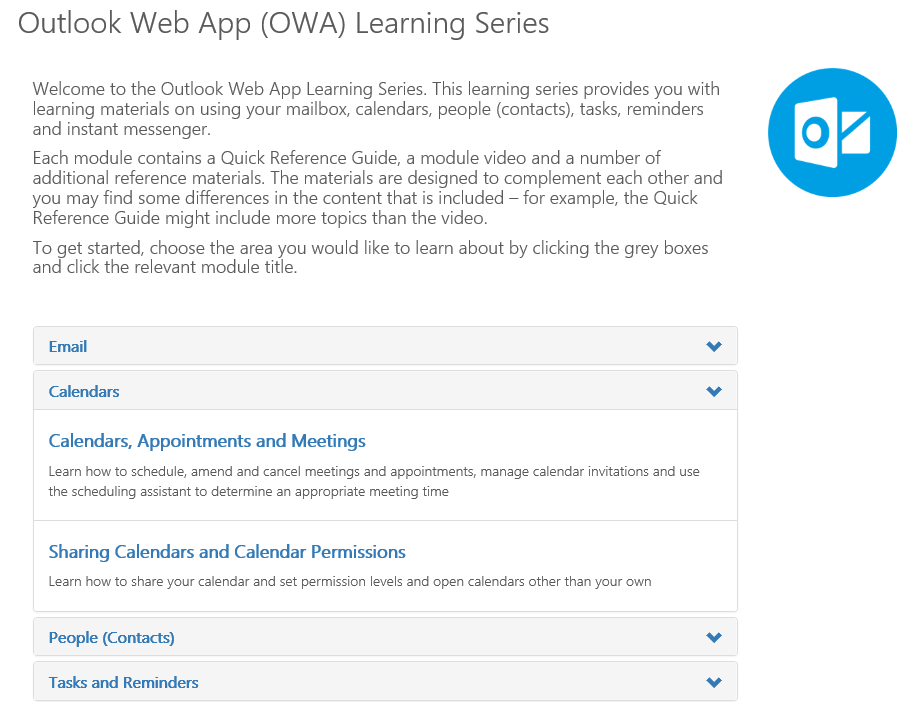 Outlook Web App (OWA) Learning Series

Welcome to the Outlook Web App Learning Series. This learning series provides you with learning materials on using your mailbox, calendars, people (contacts), tasks, reminders and instant messenger.

Each module contains a Quick Reference Guide, a module video and a number of additional reference materials. The materials are designed to complement each other and you may find some differences in the content that is included – for example, the Quick Reference Guide might include more topics than the video.

To get started, choose the area you would like to learn about by clicking the grey boxes and click the relevant module title.

Email

Calendars

Calendars, Appointments and Meetings

Learn how to schedule, amend and cancel meetings and appointments, manage calendar invitations and use the scheduling assistant to determine an appropriate meeting time

Sharing Calendars and Calendar Permissions

Learn how to share your calendar and set permission levels and open calendars other than your own

People (Contacts)

Tasks and Reminders